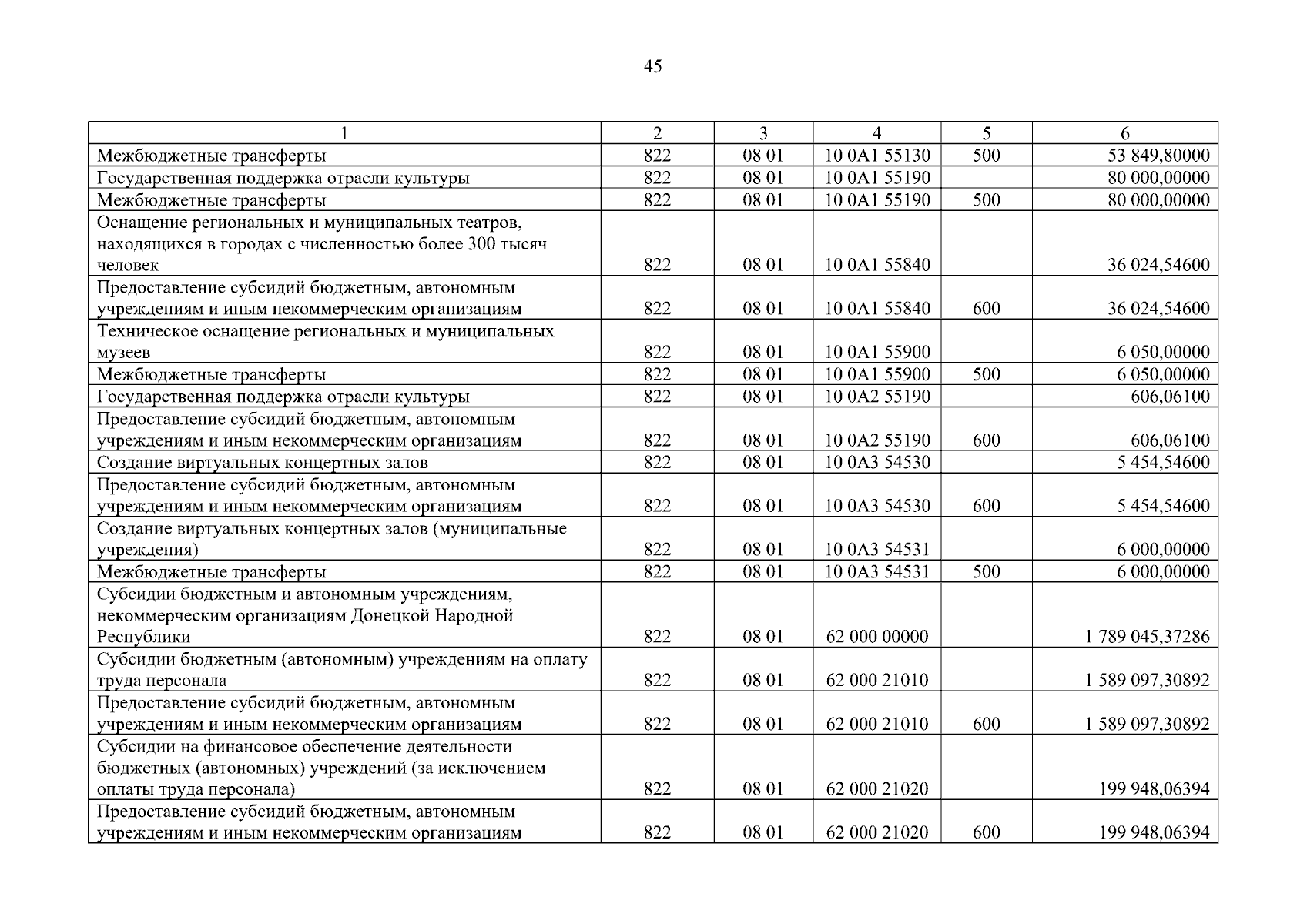 45

| 1 | 2 | 3 | 4 | 5 | 6 |
|---|---|---|---|---|---|
| Межбюджетные трансферты | 822 | 08 01 | 10 0A1 55130 | 500 | 53 849,80000 |
| Государственная поддержка отрасли культуры | 822 | 08 01 | 10 0A1 55190 | | 80 000,00000 |
| Межбюджетные трансферты | 822 | 08 01 | 10 0A1 55190 | 500 | 80 000,00000 |
| Оснащение региональных и муниципальных театров, находящихся в городах с численностью более 300 тысяч человек | 822 | 08 01 | 10 0A1 55840 | | 36 024,54600 |
| Предоставление субсидий бюджетным, автономным учреждениям и иным некоммерческим организациям | 822 | 08 01 | 10 0A1 55840 | 600 | 36 024,54600 |
| Техническое оснащение региональных и муниципальных музеев | 822 | 08 01 | 10 0A1 55900 | | 6 050,00000 |
| Межбюджетные трансферты | 822 | 08 01 | 10 0A1 55900 | 500 | 6 050,00000 |
| Государственная поддержка отрасли культуры | 822 | 08 01 | 10 0A2 55190 | | 606,06100 |
| Предоставление субсидий бюджетным, автономным учреждениям и иным некоммерческим организациям | 822 | 08 01 | 10 0A2 55190 | 600 | 606,06100 |
| Создание виртуальных концертных залов | 822 | 08 01 | 10 0A3 54530 | | 5 454,54600 |
| Предоставление субсидий бюджетным, автономным учреждениям и иным некоммерческим организациям | 822 | 08 01 | 10 0A3 54530 | 600 | 5 454,54600 |
| Создание виртуальных концертных залов (муниципальные учреждения) | 822 | 08 01 | 10 0A3 54531 | | 6 000,00000 |
| Межбюджетные трансферты | 822 | 08 01 | 10 0A3 54531 | 500 | 6 000,00000 |
| Субсидии бюджетным и автономным учреждениям, некоммерческим организациям Донецкой Народной Республики | 822 | 08 01 | 62 000 00000 | | 1 789 045,37286 |
| Субсидии бюджетным (автономным) учреждениям на оплату труда персонала | 822 | 08 01 | 62 000 21010 | | 1 589 097,30892 |
| Предоставление субсидий бюджетным, автономным учреждениям и иным некоммерческим организациям | 822 | 08 01 | 62 000 21010 | 600 | 1 589 097,30892 |
| Субсидии на финансовое обеспечение деятельности бюджетных (автономных) учреждений (за исключением оплаты труда персонала) | 822 | 08 01 | 62 000 21020 | | 199 948,06394 |
| Предоставление субсидий бюджетным, автономным учреждениям и иным некоммерческим организациям | 822 | 08 01 | 62 000 21020 | 600 | 199 948,06394 |